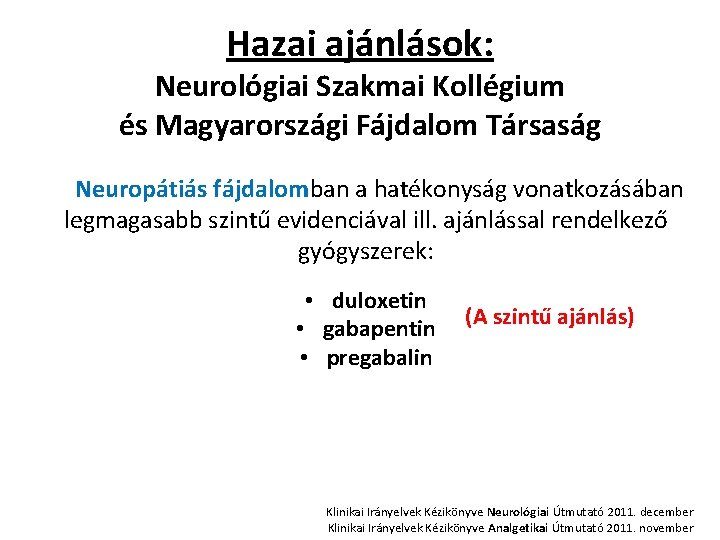 Hazai ajánlások:
Neurológiai Szakmai Kollégium
és Magyarországi Fájdalom Társaság

Neuropátiás fájdalomban a hatékonyság vonatkozásában legmagasabb szintű evidenciával ill. ajánlással rendelkező gyógyszerek:

• duloxetin
• gabapentin
• pregabalin

(A szintű ajánlás)

Klinikai Irányelvek Kézikönyve Neurológiai Útmutató 2011. december
Klinikai Irányelvek Kézikönyve Analgetikai Útmutató 2011. november